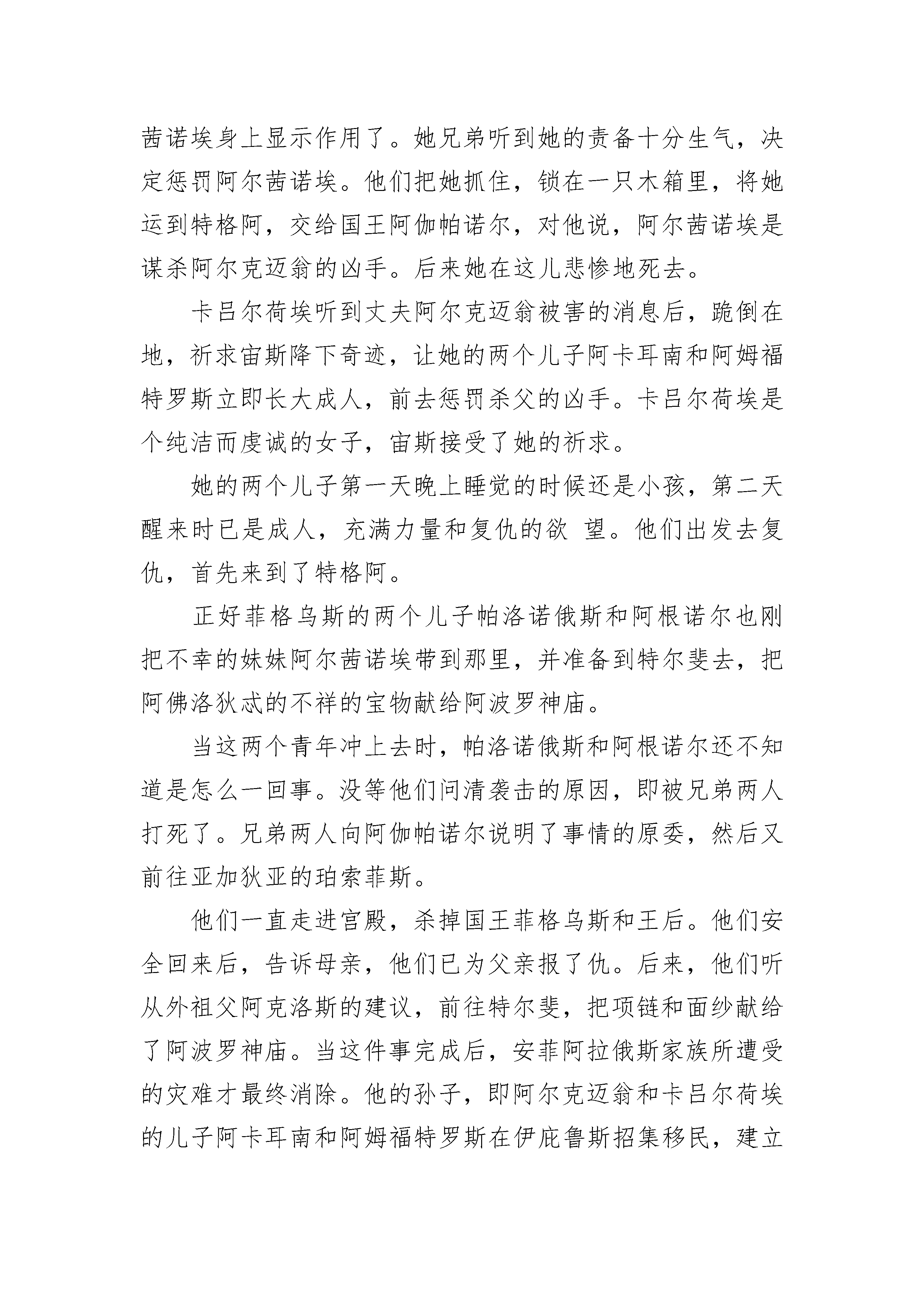 茜诺埃身上显示作用了。她兄弟听到她的责备十分生气，决定惩罚阿尔茜诺埃。他们把她抓住，锁在一只木箱里，将她运到特格阿，交给国王阿伽帕诺尔，对他说，阿尔茜诺埃是谋杀阿尔克迈翁的凶手。后来她在这儿悲惨地死去。

卡吕尔荷埃听到丈夫阿尔克迈翁被害的消息后，跪倒在地，祈求宙斯降下奇迹，让她的两个儿子阿卡耳南和阿姆福特罗斯立即长大成人，前去惩罚杀父的凶手。卡吕尔荷埃是个纯洁而虔诚的女子，宙斯接受了她的祈求。

她的两个儿子第一天晚上睡觉的时候还是小孩，第二天醒来时已是成人，充满力量和复仇的欲 望。他们出发去复仇，首先来到了特格阿。

正好菲格乌斯的两个儿子帕洛诺俄斯和阿根诺尔也刚把不幸的妹妹阿尔茜诺埃带到那里，并准备到特尔斐去，把阿佛洛狄忒的不祥的宝物献给阿波罗神庙。

当这两个青年冲上去时，帕洛诺俄斯和阿根诺尔还不知道是怎么一回事。没等他们问清袭击的原因，即被兄弟两人打死了。兄弟两人向阿伽帕诺尔说明了事情的原委，然后又前往亚加狄亚的珀索菲斯。

他们一直走进宫殿，杀掉国王菲格乌斯和王后。他们安全回来后，告诉母亲，他们已为父亲报了仇。后来，他们听从外祖父阿克洛斯的建议，前往特尔斐，把项链和面纱献给了阿波罗神庙。当这件事完成后，安菲阿拉俄斯家族所遭受的灾难才最终消除。他的孙子，即阿尔克迈翁和卡吕尔荷埃的儿子阿卡耳南和阿姆福特罗斯在伊庇鲁斯招集移民，建立